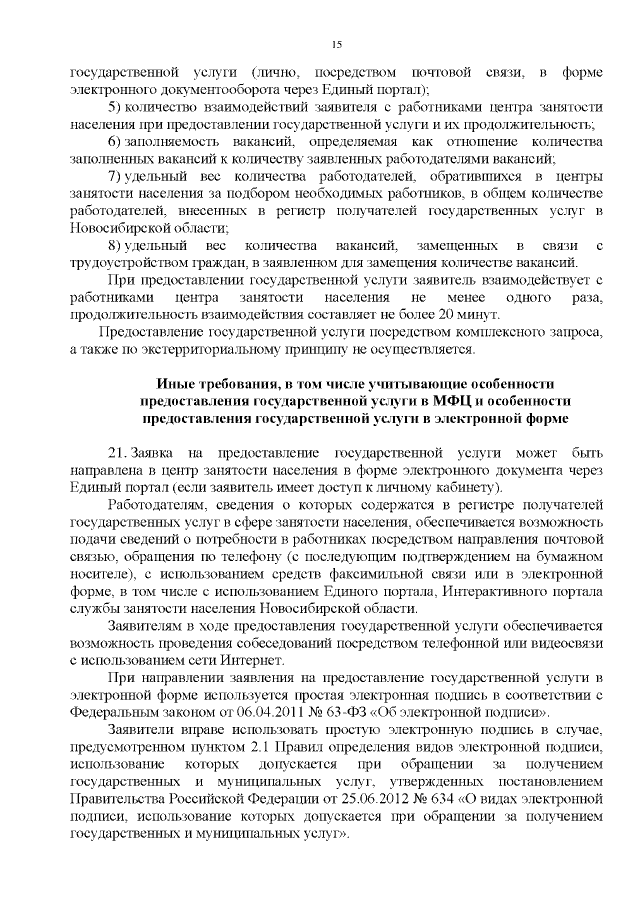 15

государственной услуги (лично, посредством почтовой связи, в форме электронного документооборота через Единый портал);

5) количество взаимодействий заявителя с работниками центра занятости населения при предоставлении государственной услуги и их продолжительность;

6) заполняемость вакансий, определяемая как отношение количества заполненных вакансий к количеству заявленных работодателями вакансий;

7) удельный вес количества работодателей, обратившихся в центры занятости населения за подбором необходимых работников, в общем количестве работодателей, внесенных в регистр получателей государственных услуг в Новосибирской области;

8) удельный вес количества вакансий, замещенных в связи с трудоустройством граждан, в заявленном для замещения количестве вакансий.

При предоставлении государственной услуги заявитель взаимодействует с работниками центра занятости населения не менее одного раза, продолжительность взаимодействия составляет не более 20 минут.

Предоставление государственной услуги посредством комплексного запроса, а также по экстерриториальному принципу не осуществляется.

Иные требования, в том числе учитывающие особенности предоставления государственной услуги в МФЦ и особенности предоставления государственной услуги в электронной форме

21. Заявка на предоставление государственной услуги может быть направлена в центр занятости населения в форме электронного документа через Единый портал (если заявитель имеет доступ к личному кабинету).

Работодателям, сведения о которых содержатся в регистре получателей государственных услуг в сфере занятости населения, обеспечивается возможность подачи сведений о потребности в работниках посредством направления почтовой связью, обращения по телефону (с последующим подтверждением на бумажном носителе), с использованием средств факсимильной связи или в электронной форме, в том числе с использованием Единого портала, Интерактивного портала службы занятости населения Новосибирской области.

Заявителям в ходе предоставления государственной услуги обеспечивается возможность проведения собеседований посредством телефонной или видеосвязи с использованием сети Интернет.

При направлении заявления на предоставление государственной услуги в электронной форме используется простая электронная подпись в соответствии с Федеральным законом от 06.04.2011 № 63-ФЗ «Об электронной подписи».

Заявители вправе использовать простую электронную подпись в случае, предусмотренном пунктом 2.1 Правил определения видов электронной подписи, использование которых допускается при обращении за получением государственных и муниципальных услуг, утвержденных постановлением Правительства Российской Федерации от 25.06.2012 № 634 «О видах электронной подписи, использование которых допускается при обращении за получением государственных и муниципальных услуг».